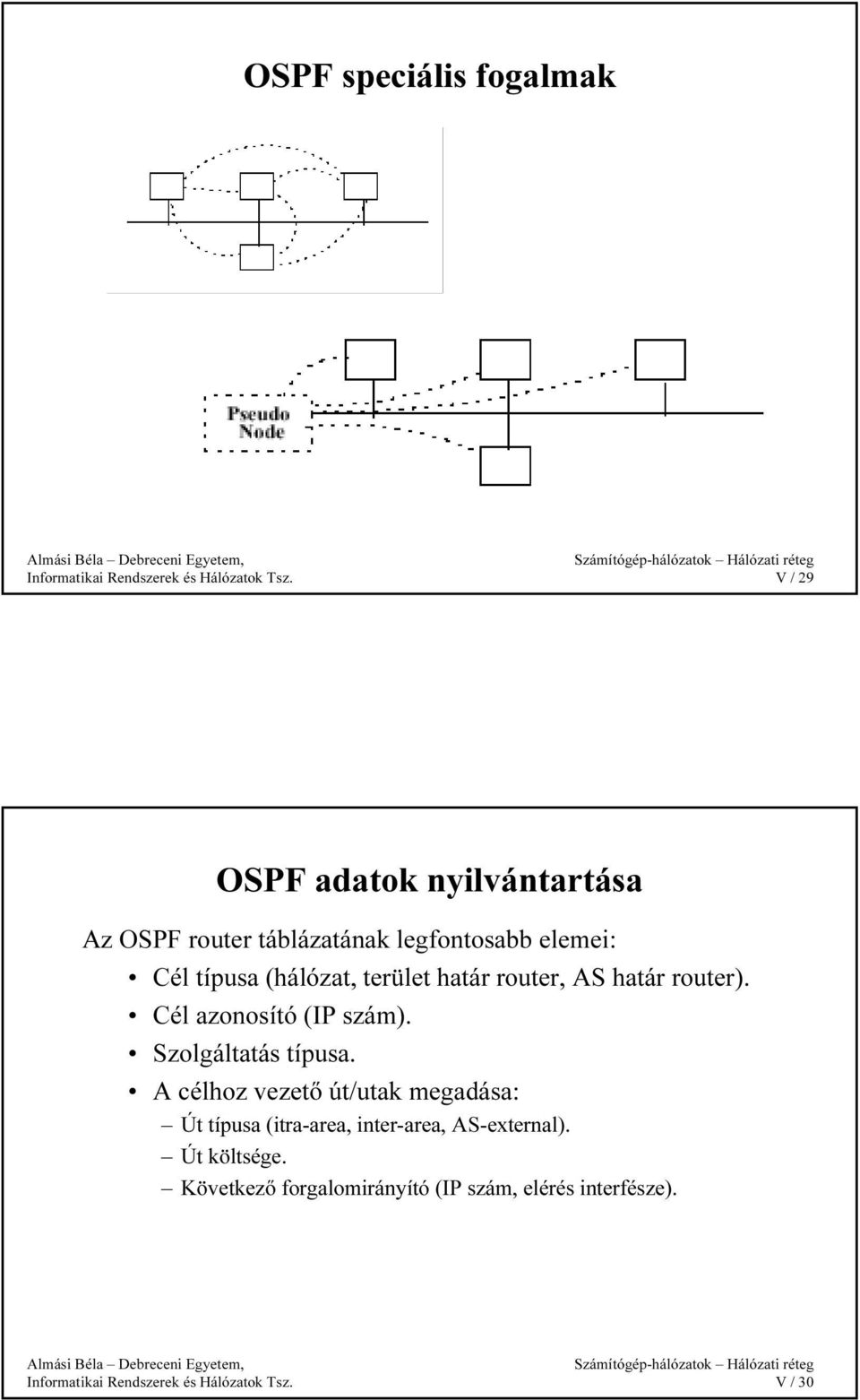 OSPF speciális fogalmak

Pseudo Node

Almási Béla – Debreceni Egyetem, Informatikai Rendszerek és Hálózatok Tsz.

Számítógép-hálózatok – Hálózati réteg V / 29

OSPF adatok nyilvántartása

Az OSPF router táblázatának legfontosabb elemei:

• Cél típusa (hálózat, terület határ router, AS határ router).
• Cél azonosító (IP szám).
• Szolgáltatás típusa.
• A célhoz vezető út/utak megadása:
– Út típusa (itra-area, inter-area, AS-external).
– Út költsége.
– Következő forgalomirányító (IP szám, elérés interfésze).

Almási Béla – Debreceni Egyetem, Informatikai Rendszerek és Hálózatok Tsz.

Számítógép-hálózatok – Hálózati réteg V / 30